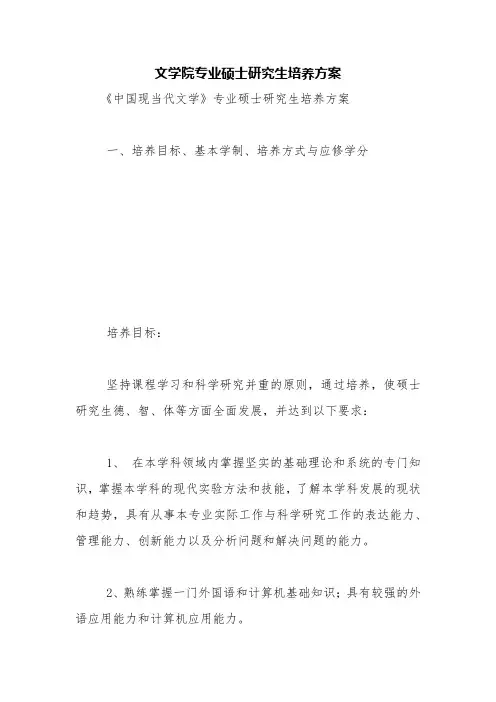 文学院专业硕士研究生培养方案

《中国现当代文学》专业硕士研究生培养方案

一、培养目标、基本学制、培养方式与应修学分

培养目标：

坚持课程学习和科学研究并重的原则，通过培养，使硕士研究生德、智、体等方面全面发展，并达到以下要求：

1、 在本学科领域内掌握坚实的基础理论和系统的专门知识，掌握本学科的现代实验方法和技能，了解本学科发展的现状和趋势，具有从事本专业实际工作与科学研究工作的表达能力、管理能力、创新能力以及分析问题和解决问题的能力。

2、熟练掌握一门外国语和计算机基础知识；具有较强的外语应用能力和计算机应用能力。